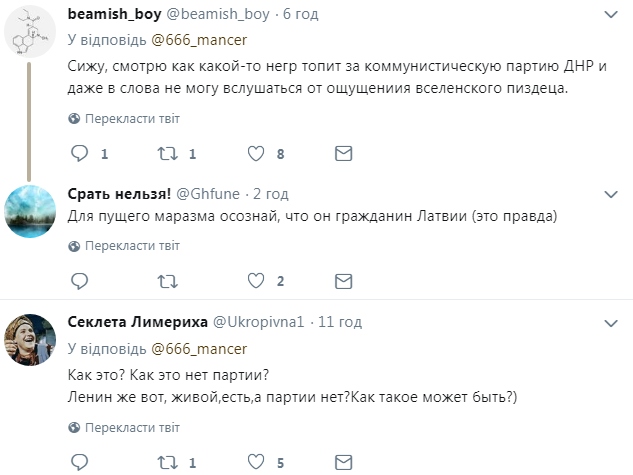 beamish_boy @beamish_boy · 6 год
У відповідь @666_mancer
Сижу, смотрю как какой-то негр топит за коммунистическую партию ДНР и даже в слова не могу вслушаться от ощущениия вселенского пиздеца.

Перекласти твіт

1 1 8

Срать нельзя! @Ghfune · 2 год
Для пущего маразма осознай, что он гражданин Латвии (это правда)

Перекласти твіт

2

Секлета Лимериха @Ukropivna1 · 11 год
У відповідь @666_mancer
Как это? Как это нет партии?
Ленин же вот, живой,есть,а партии нет?Как такое может быть?)

Перекласти твіт

1 5